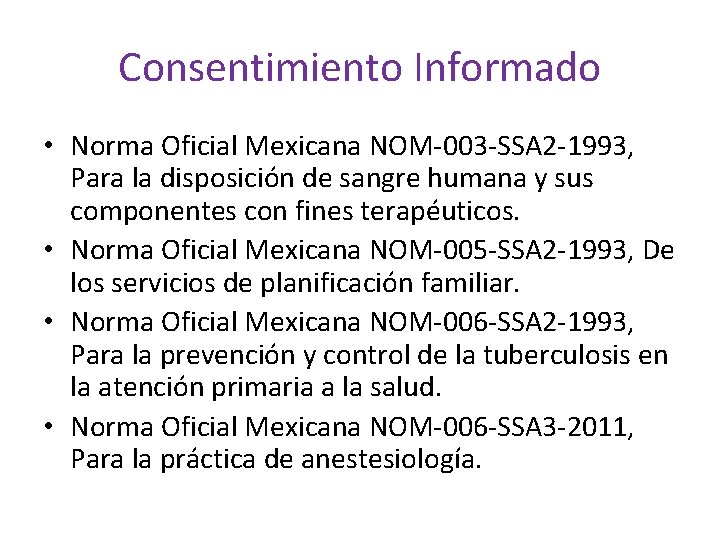 Consentimiento Informado

• Norma Oficial Mexicana NOM-003-SSA2-1993, Para la disposición de sangre humana y sus componentes con fines terapéuticos.
• Norma Oficial Mexicana NOM-005-SSA2-1993, De los servicios de planificación familiar.
• Norma Oficial Mexicana NOM-006-SSA2-1993, Para la prevención y control de la tuberculosis en la atención primaria a la salud.
• Norma Oficial Mexicana NOM-006-SSA3-2011, Para la práctica de anestesiología.